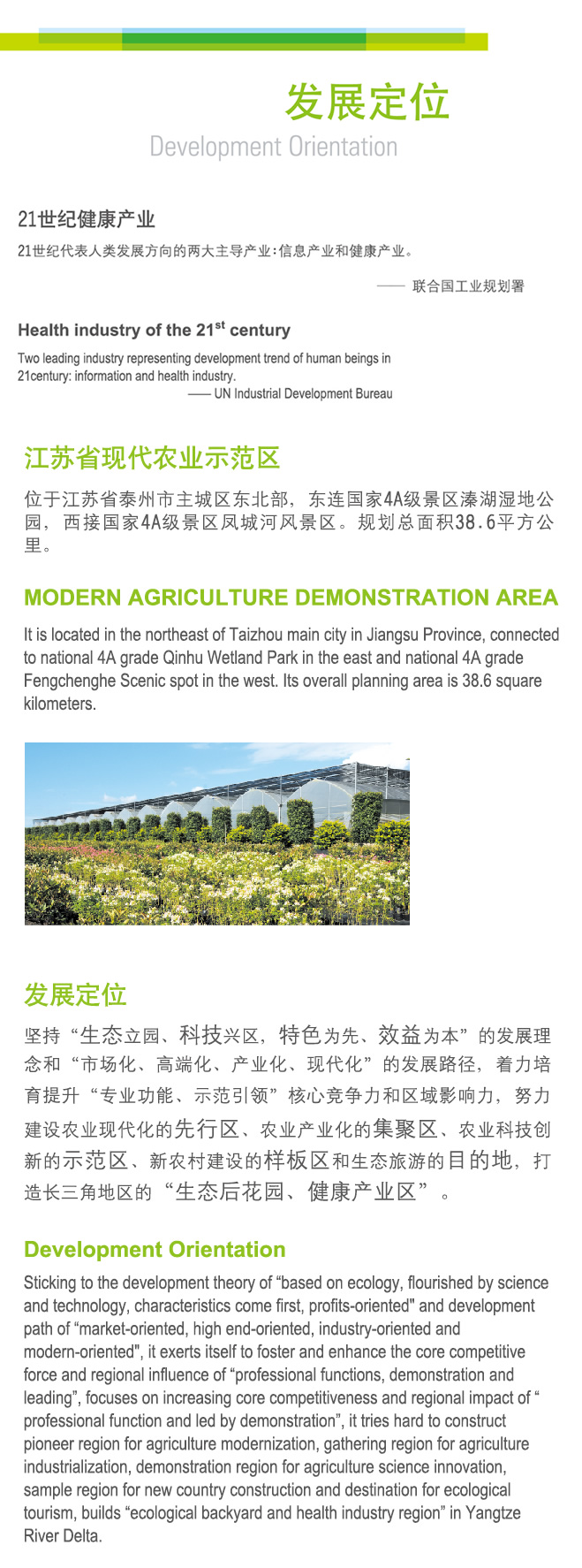 发展定位
Development Orientation

21世纪健康产业

21世纪代表人类发展方向的两大主导产业：信息产业和健康产业。

—— 联合国工业规划署

Health industry of the 21$^{st}$ century

Two leading industry representing development trend of human beings in 21century: information and health industry.

—— UN Industrial Development Bureau

江苏省现代农业示范区

位于江苏省泰州市主城区东北部，东连国家4A级景区溱湖湿地公园，西接国家4A级景区凤城河风景区。规划总面积38.6平方公里。

MODERN AGRICULTURE DEMONSTRATION AREA

It is located in the northeast of Taizhou main city in Jiangsu Province, connected to national 4A grade Qinhu Wetland Park in the east and national 4A grade Fengchenghe Scenic spot in the west. Its overall planning area is 38.6 square kilometers.

发展定位

坚持“生态立园、科技兴区，特色为先、效益为本”的发展理念和“市场化、高端化、产业化、现代化”的发展路径，着力培育提升“专业功能、示范引领”核心竞争力和区域影响力，努力建设农业现代化的先行区、农业产业化的集聚区、农业科技创新的示范区、新农村建设的样板区和生态旅游的目的地，打造长三角地区的“生态后花园、健康产业区”。

Development Orientation

Sticking to the development theory of “based on ecology, flourished by science and technology, characteristics come first, profits-oriented" and development path of “market-oriented, high end-oriented, industry-oriented and modern-oriented", it exerts itself to foster and enhance the core competitive force and regional influence of “professional functions, demonstration and leading”, focuses on increasing core competitiveness and regional impact of “ professional function and led by demonstration”, it tries hard to construct pioneer region for agriculture modernization, gathering region for agriculture industrialization, demonstration region for agriculture science innovation, sample region for new country construction and destination for ecological tourism, builds “ecological backyard and health industry region” in Yangtze River Delta.